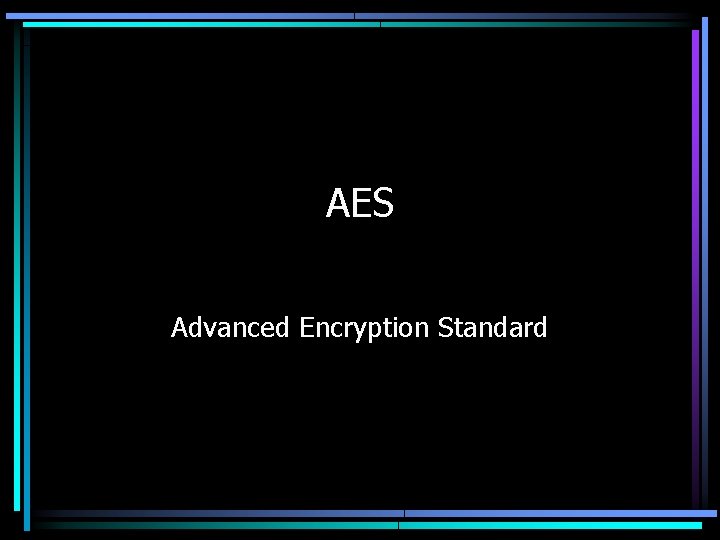 AES

Advanced Encryption Standard